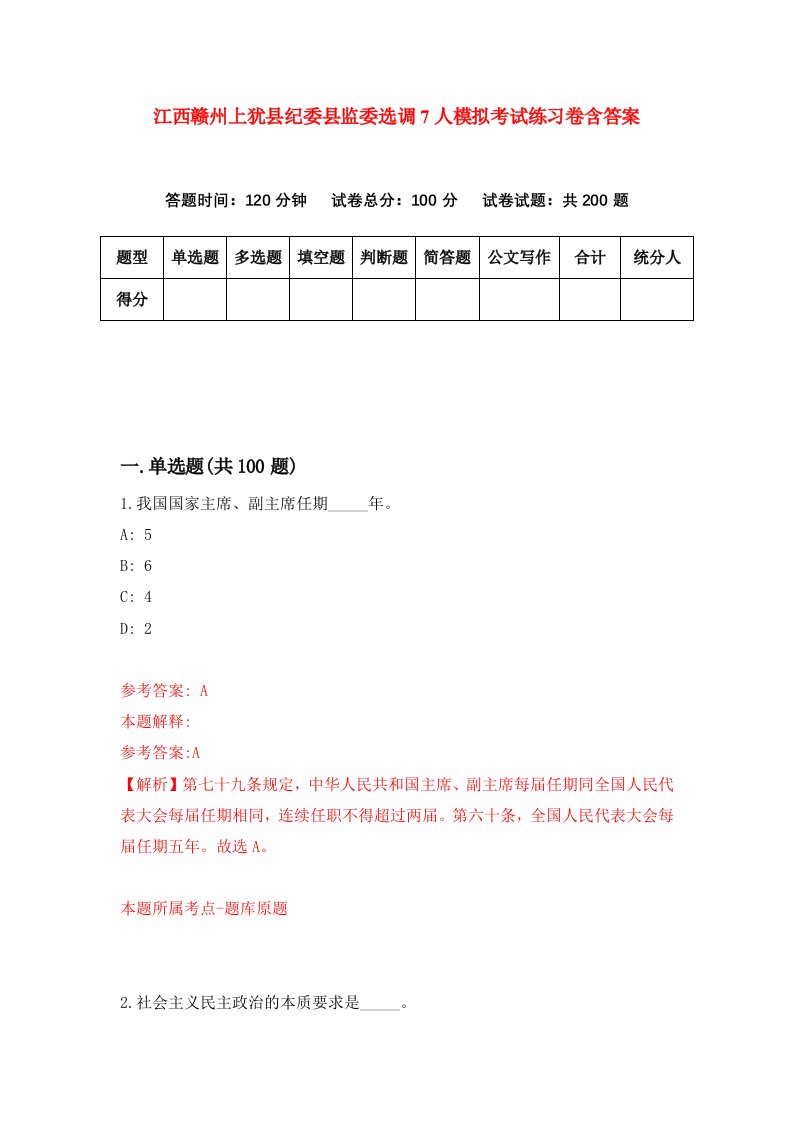 江西赣州上犹县纪委县监委选调7人模拟考试练习卷含答案

答题时间：120分钟　试卷总分：100分　试卷试题：共200题

| 题型 | 单选题 | 多选题 | 填空题 | 判断题 | 简答题 | 公文写作 | 合计 | 统分人 |
|---|---|---|---|---|---|---|---|---|
| 得分 | | | | | | | | |

一.单选题(共100题)

1.我国国家主席、副主席任期_____年。

A: 5

B: 6

C: 4

D: 2

参考答案: A

本题解释:

参考答案:A

【解析】第七十九条规定，中华人民共和国主席、副主席每届任期同全国人民代表大会每届任期相同，连续任职不得超过两届。第六十条，全国人民代表大会每届任期五年。故选A。

本题所属考点-题库原题

2.社会主义民主政治的本质要求是_____。